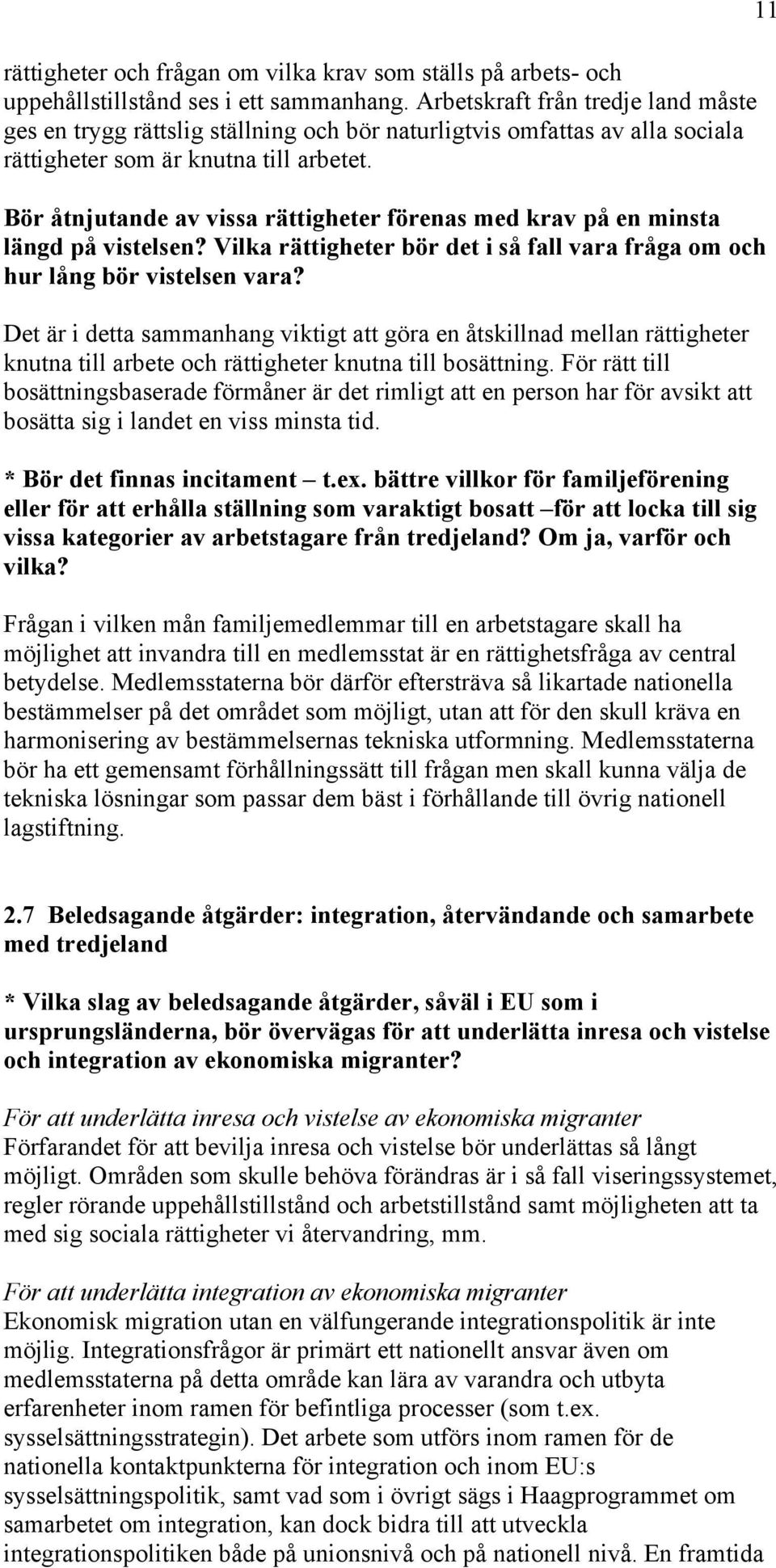 11

rättigheter och frågan om vilka krav som ställs på arbets- och uppehållstillstånd ses i ett sammanhang. Arbetskraft från tredje land måste ges en trygg rättslig ställning och bör naturligtvis omfattas av alla sociala rättigheter som är knutna till arbetet.

Bör åtnjutande av vissa rättigheter förenas med krav på en minsta längd på vistelsen? Vilka rättigheter bör det i så fall vara fråga om och hur lång bör vistelsen vara?

Det är i detta sammanhang viktigt att göra en åtskillnad mellan rättigheter knutna till arbete och rättigheter knutna till bosättning. För rätt till bosättningsbaserade förmåner är det rimligt att en person har för avsikt att bosätta sig i landet en viss minsta tid.

* Bör det finnas incitament – t.ex. bättre villkor för familjeförening eller för att erhålla ställning som varaktigt bosatt –för att locka till sig vissa kategorier av arbetstagare från tredjeland? Om ja, varför och vilka?

Frågan i vilken mån familjemedlemmar till en arbetstagare skall ha möjlighet att invandra till en medlemsstat är en rättighetsfråga av central betydelse. Medlemsstaterna bör därför eftersträva så likartade nationella bestämmelser på det området som möjligt, utan att för den skull kräva en harmonisering av bestämmelsernas tekniska utformning. Medlemsstaterna bör ha ett gemensamt förhållningssätt till frågan men skall kunna välja de tekniska lösningar som passar dem bäst i förhållande till övrig nationell lagstiftning.

2.7 Beledsagande åtgärder: integration, återvändande och samarbete med tredjeland

* Vilka slag av beledsagande åtgärder, såväl i EU som i ursprungsländerna, bör övervägas för att underlätta inresa och vistelse och integration av ekonomiska migranter?

För att underlätta inresa och vistelse av ekonomiska migranter
Förfarandet för att bevilja inresa och vistelse bör underlättas så långt möjligt. Områden som skulle behöva förändras är i så fall viseringssystemet, regler rörande uppehållstillstånd och arbetstillstånd samt möjligheten att ta med sig sociala rättigheter vi återvandring, mm.

För att underlätta integration av ekonomiska migranter
Ekonomisk migration utan en välfungerande integrationspolitik är inte möjlig. Integrationsfrågor är primärt ett nationellt ansvar även om medlemsstaterna på detta område kan lära av varandra och utbyta erfarenheter inom ramen för befintliga processer (som t.ex. sysselsättningsstrategin). Det arbete som utförs inom ramen för de nationella kontaktpunkterna för integration och inom EU:s sysselsättningspolitik, samt vad som i övrigt sägs i Haagprogrammet om samarbetet om integration, kan dock bidra till att utveckla integrationspolitiken både på unionsnivå och på nationell nivå. En framtida